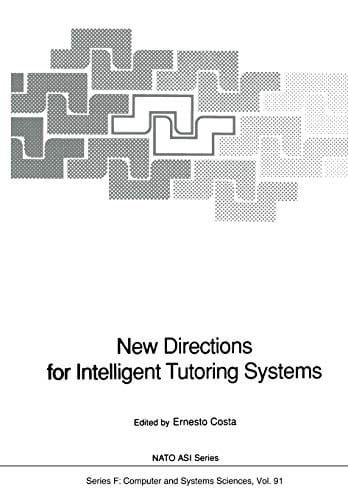 New Directions for Intelligent Tutoring Systems

Edited by Ernesto Costa

NATO ASI Series

Series F: Computer and Systems Sciences, Vol. 91